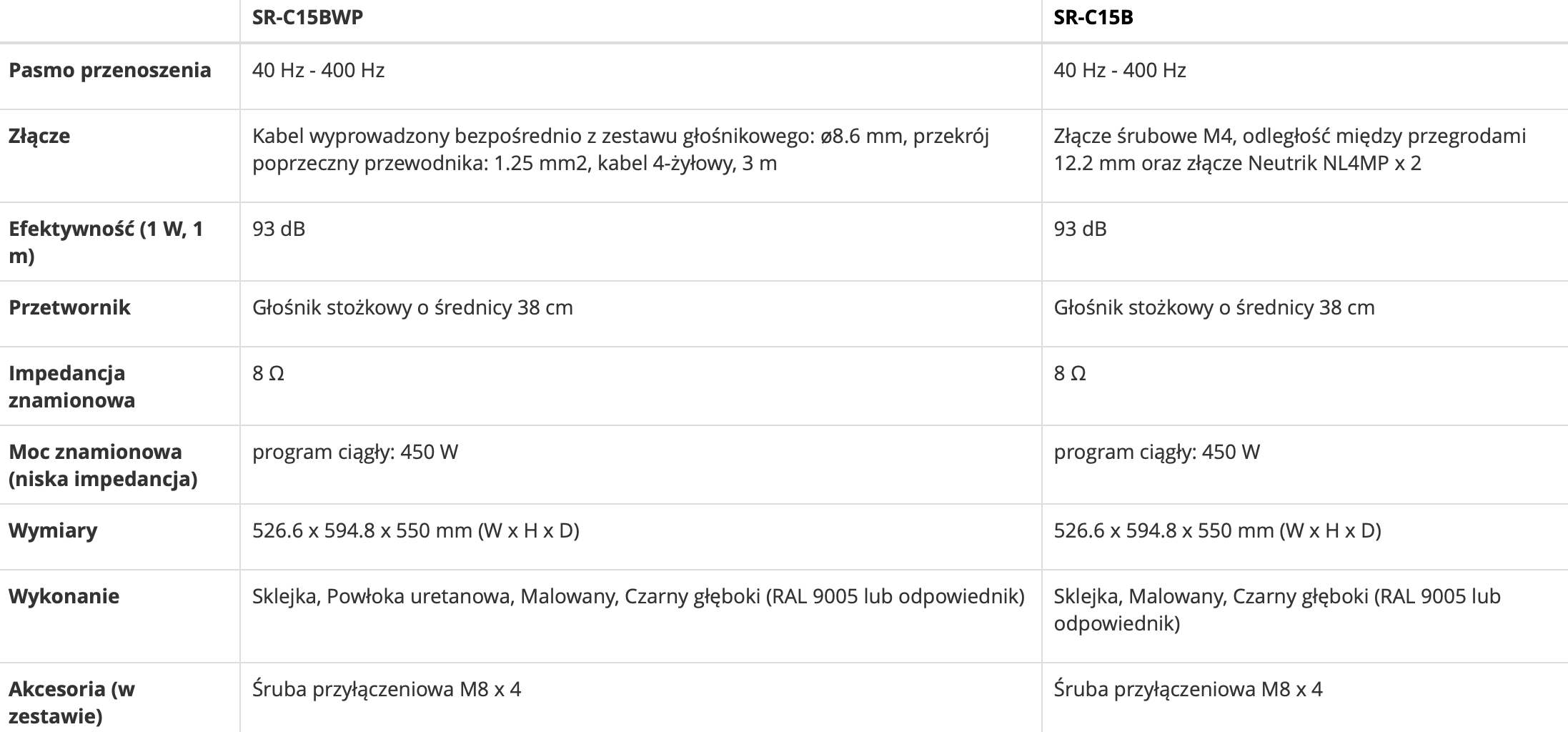 | | SR-C15BWP | SR-C15B |
|---|---|---|
| Pasmo przenoszenia | 40 Hz - 400 Hz | 40 Hz - 400 Hz |
| Złącze | Kabel wyprowadzony bezpośrednio z zestawu głośnikowego: ø8.6 mm, przekrój poprzeczny przewodnika: 1.25 mm2, kabel 4-żyłowy, 3 m | Złącze śrubowe M4, odległość między przegrodami 12.2 mm oraz złącze Neutrik NL4MP x 2 |
| Efektywność (1 W, 1 m) | 93 dB | 93 dB |
| Przetwornik | Głośnik stożkowy o średnicy 38 cm | Głośnik stożkowy o średnicy 38 cm |
| Impedancja znamionowa | 8 Ω | 8 Ω |
| Moc znamionowa (niska impedancja) | program ciągły: 450 W | program ciągły: 450 W |
| Wymiary | 526.6 x 594.8 x 550 mm (W x H x D) | 526.6 x 594.8 x 550 mm (W x H x D) |
| Wykonanie | Sklejka, Powłoka uretanowa, Malowany, Czarny głęboki (RAL 9005 lub odpowiednik) | Sklejka, Malowany, Czarny głęboki (RAL 9005 lub odpowiednik) |
| Akcesoria (w zestawie) | Śruba przyłączeniowa M8 x 4 | Śruba przyłączeniowa M8 x 4 |